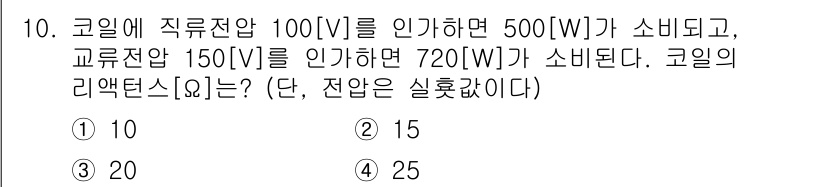 10. 코일에 직류전압 100[V]를 인가하면 500[W]가 소비되고, 교류전압 150[V]를 인가하면 720[W]가 소비된다. 코일의 리액턴스[Ω]는? (단, 전압은 실횻값이다)

① 10
② 15
③ 20
④ 25